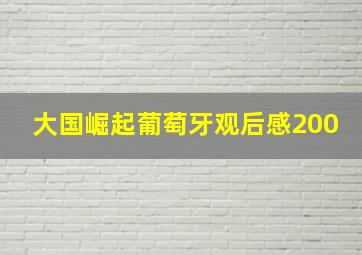 大国崛起葡萄牙观后感200